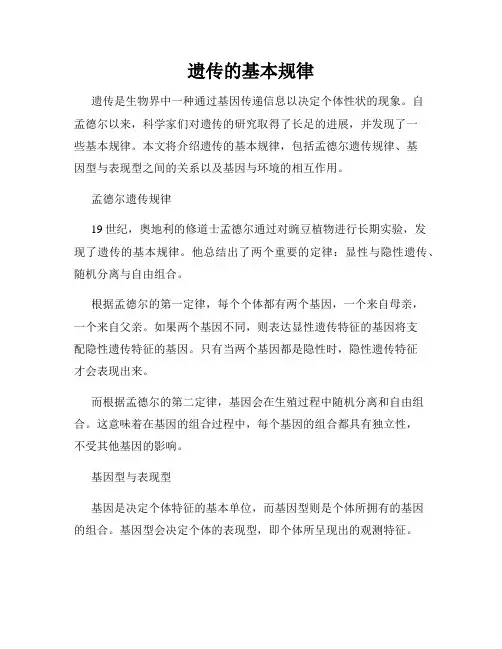 遗传的基本规律

遗传是生物界中一种通过基因传递信息以决定个体性状的现象。自孟德尔以来，科学家们对遗传的研究取得了长足的进展，并发现了一些基本规律。本文将介绍遗传的基本规律，包括孟德尔遗传规律、基因型与表现型之间的关系以及基因与环境的相互作用。

孟德尔遗传规律

19世纪，奥地利的修道士孟德尔通过对豌豆植物进行长期实验，发现了遗传的基本规律。他总结出了两个重要的定律：显性与隐性遗传、随机分离与自由组合。

根据孟德尔的第一定律，每个个体都有两个基因，一个来自母亲，一个来自父亲。如果两个基因不同，则表达显性遗传特征的基因将支配隐性遗传特征的基因。只有当两个基因都是隐性时，隐性遗传特征才会表现出来。

而根据孟德尔的第二定律，基因会在生殖过程中随机分离和自由组合。这意味着在基因的组合过程中，每个基因的组合都具有独立性，不受其他基因的影响。

基因型与表现型

基因是决定个体特征的基本单位，而基因型则是个体所拥有的基因的组合。基因型会决定个体的表现型，即个体所呈现出的观测特征。